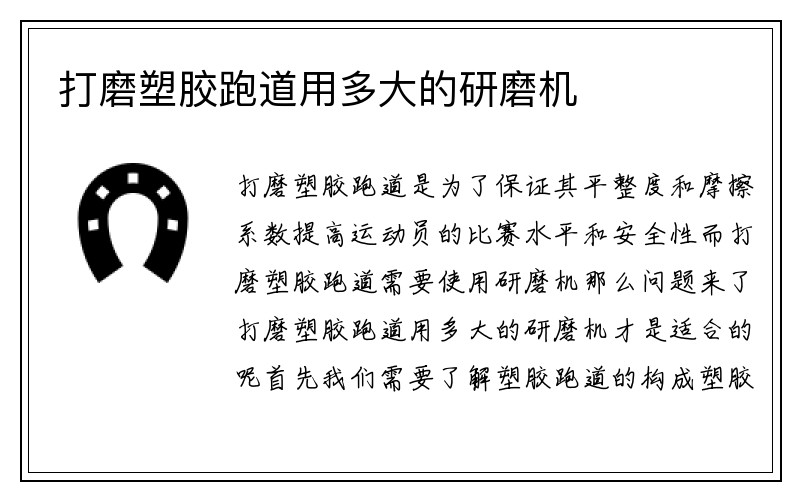 打磨塑胶跑道用多大的研磨机

打磨塑胶跑道是为了保证其平整度和摩擦系数提高运动员的比赛水平和安全性而打磨塑胶跑道需要使用研磨机那么问题来了打磨塑胶跑道用多大的研磨机才是适合的呢首先我们需要了解塑胶跑道的构成塑胶